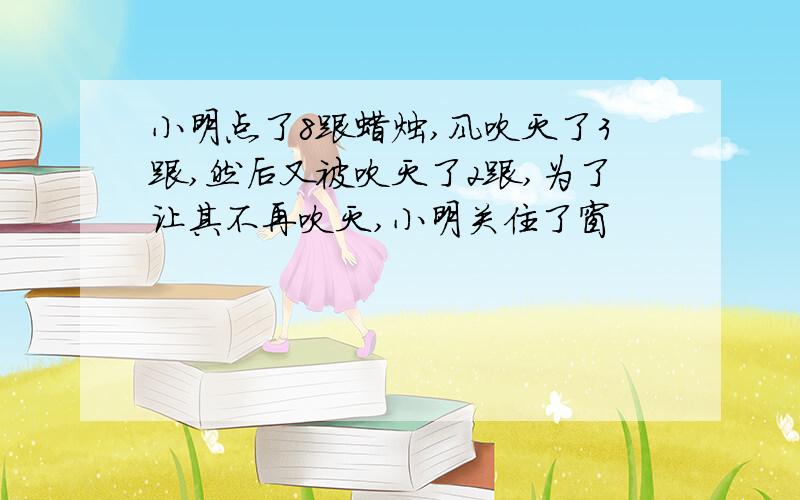 小明点了8跟蜡烛,风吹灭了3跟,然后又被吹灭了2跟,为了让其不再吹灭,小明关住了窗